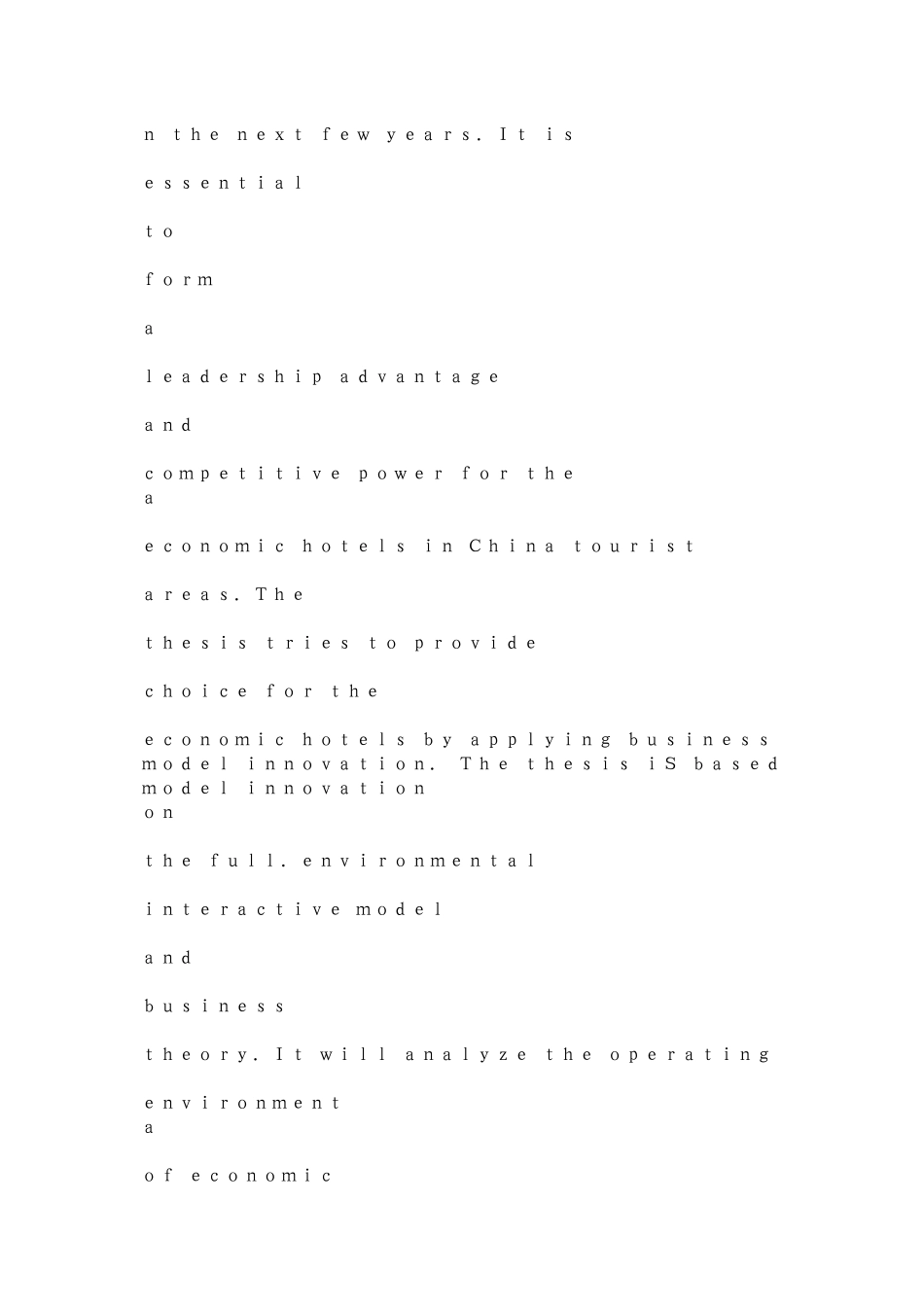 n the next few years. It is

essential

to

form

a

leadership advantage

and

competitive power for the
a

economic hotels in China tourist

areas. The

thesis tries to provide

choice for the

economic hotels by applying business
model innovation. The thesis iS based
model innovation
on

the full. environmental

interactive model

and

business

theory. It will analyze the operating

environment
a

of economic